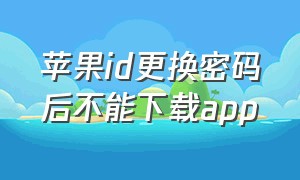 苹果id更换密码后不能下载app